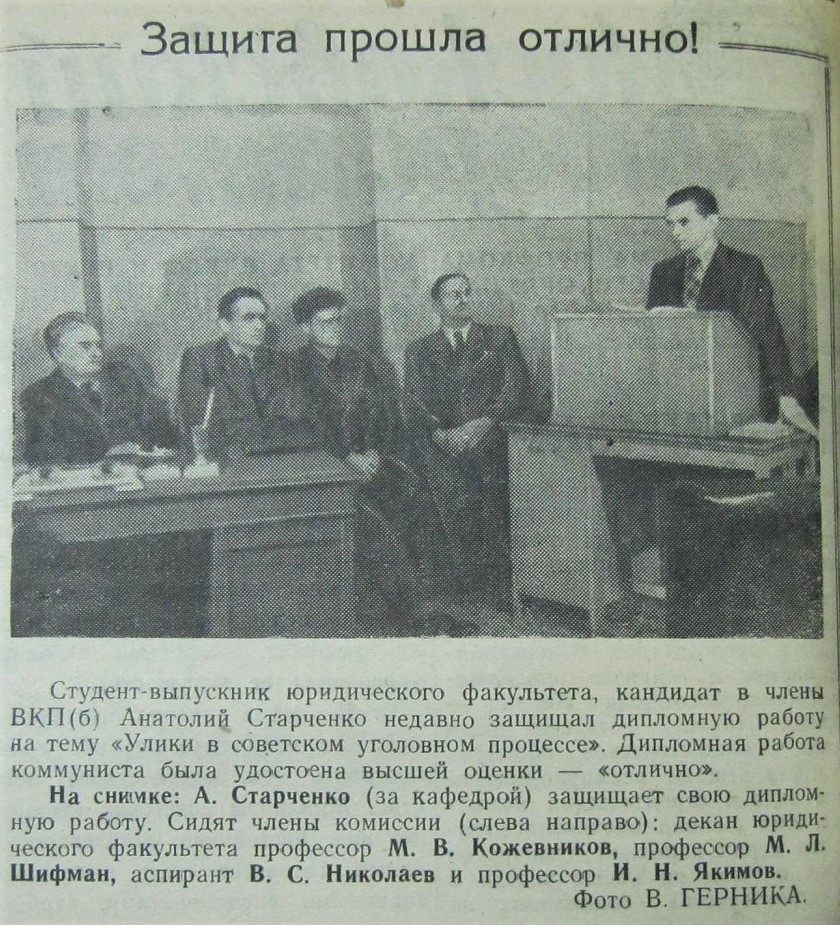 Защита прошла отлично!

Студент-выпускник юридического факультета, кандидат в члены ВКП(б) Анатолий Старченко недавно защищал дипломную работу на тему «Улики в советском уголовном процессе». Дипломная работа коммуниста была удостоена высшей оценки — «отлично».

На снимке: А. Старченко (за кафедрой) защищает свою дипломную работу. Сидят члены комиссии (слева направо): декан юридического факультета профессор М. В. Кожевников, профессор М. Л. Шифман, аспирант В. С. Николаев и профессор И. Н. Якимов.

Фото В. ГЕРНИКА.